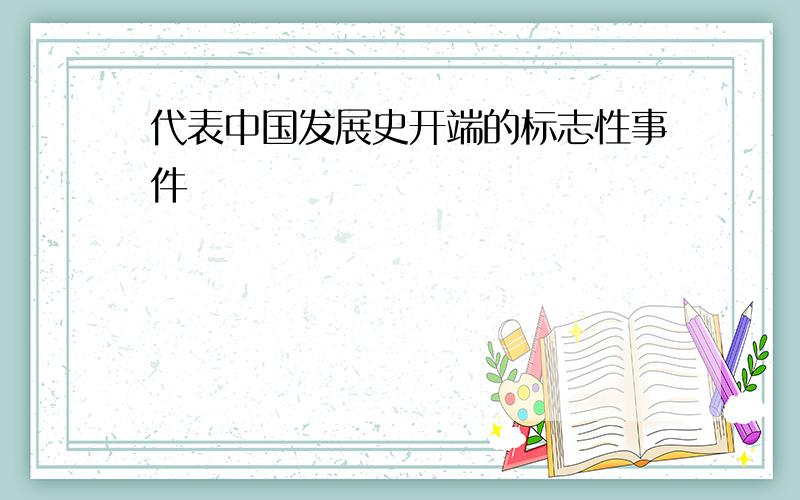 代表中国发展史开端的标志性事件